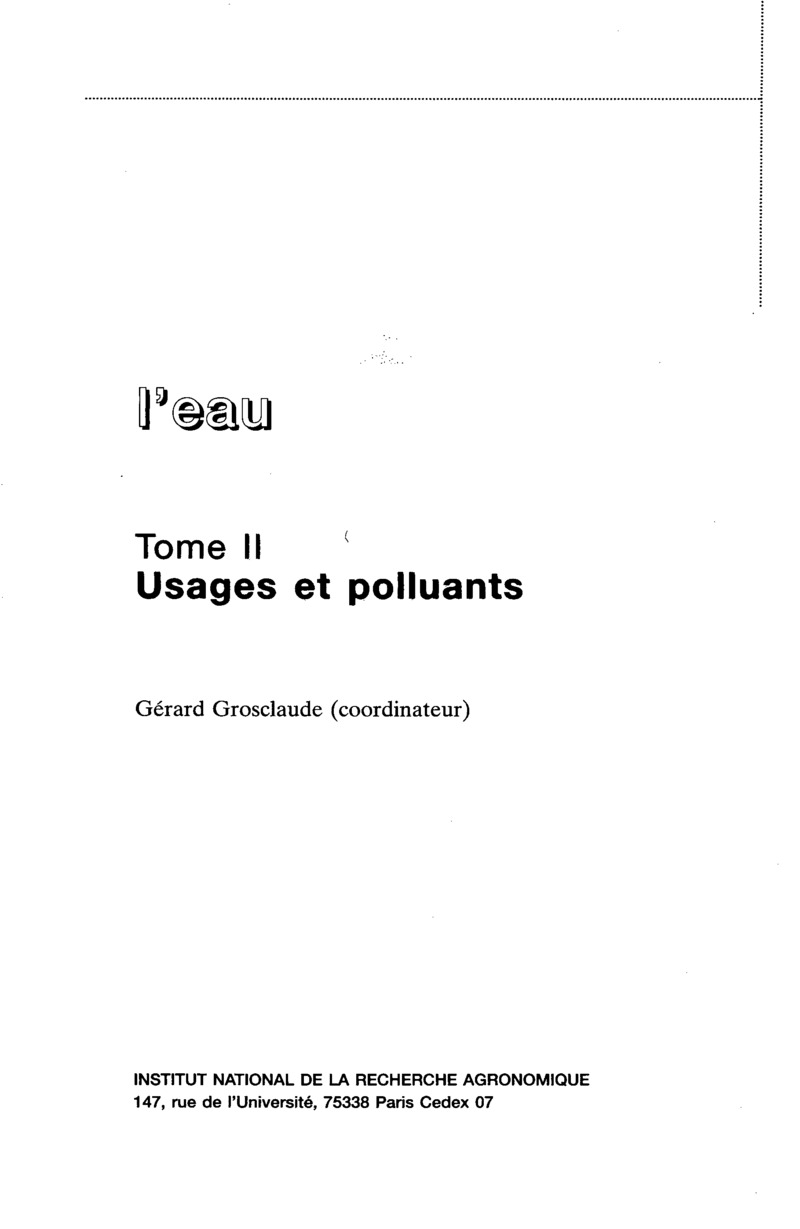 l'eau

Tome II
Usages et polluants

Gérard Grosclaude (coordinateur)

INSTITUT NATIONAL DE LA RECHERCHE AGRONOMIQUE
147, rue de l'Université, 75338 Paris Cedex 07